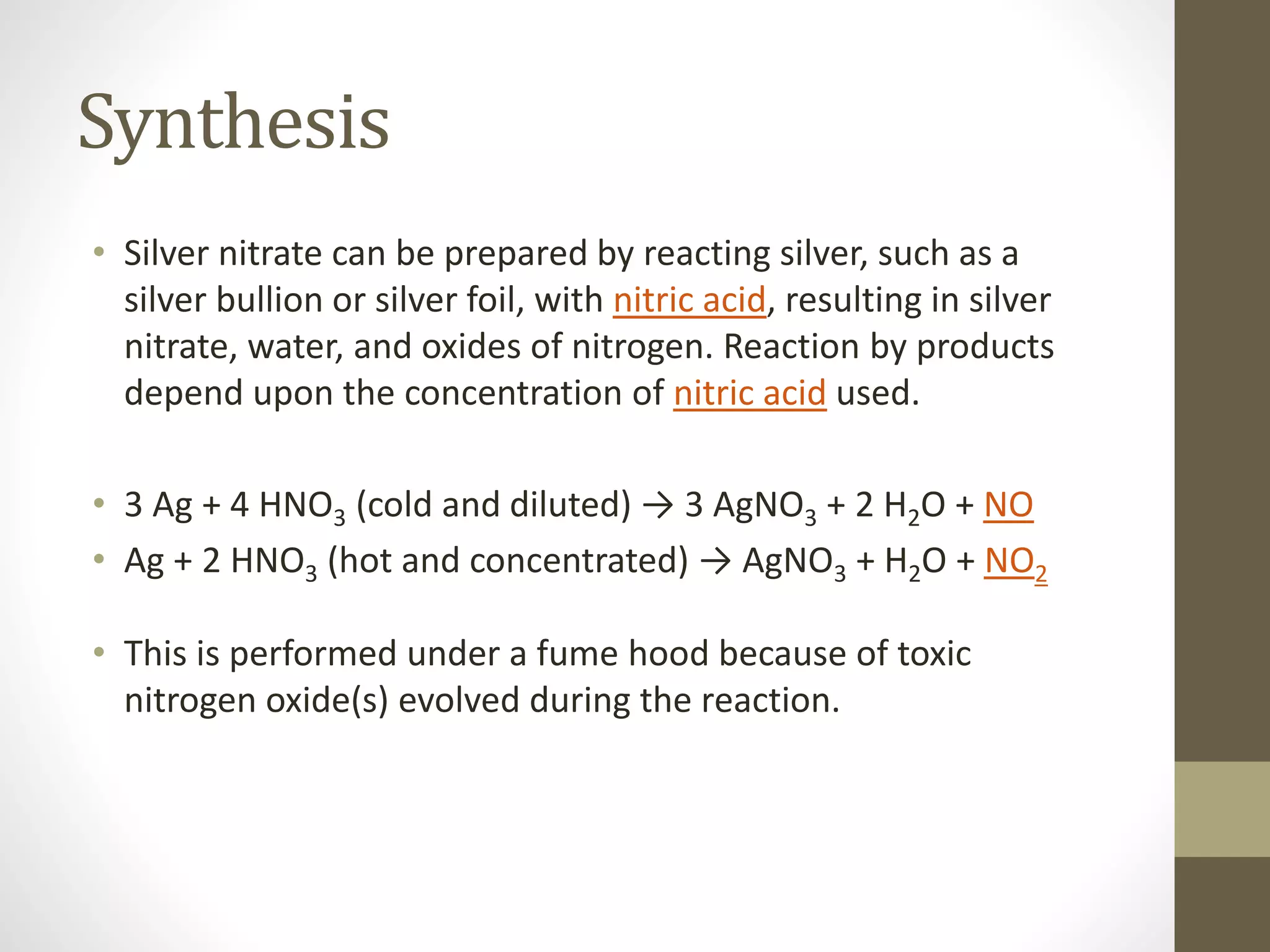 Synthesis

• Silver nitrate can be prepared by reacting silver, such as a silver bullion or silver foil, with nitric acid, resulting in silver nitrate, water, and oxides of nitrogen. Reaction by products depend upon the concentration of nitric acid used.

• $3\ Ag + 4\ HNO_3$ (cold and diluted) $\rightarrow 3\ AgNO_3 + 2\ H_2O + NO$
• $Ag + 2\ HNO_3$ (hot and concentrated) $\rightarrow AgNO_3 + H_2O + NO_2$

• This is performed under a fume hood because of toxic nitrogen oxide(s) evolved during the reaction.